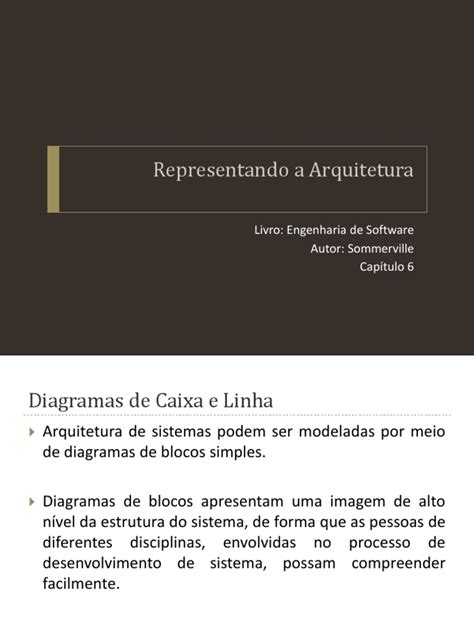 Representando a Arquitetura

Livro: Engenharia de Software
Autor: Sommerville
Capítulo 6

Diagramas de Caixa e Linha

Arquitetura de sistemas podem ser modeladas por meio de diagramas de blocos simples.

Diagramas de blocos apresentam uma imagem de alto nível da estrutura do sistema, de forma que as pessoas de diferentes disciplinas, envolvidas no processo de desenvolvimento de sistema, possam compreender facilmente.